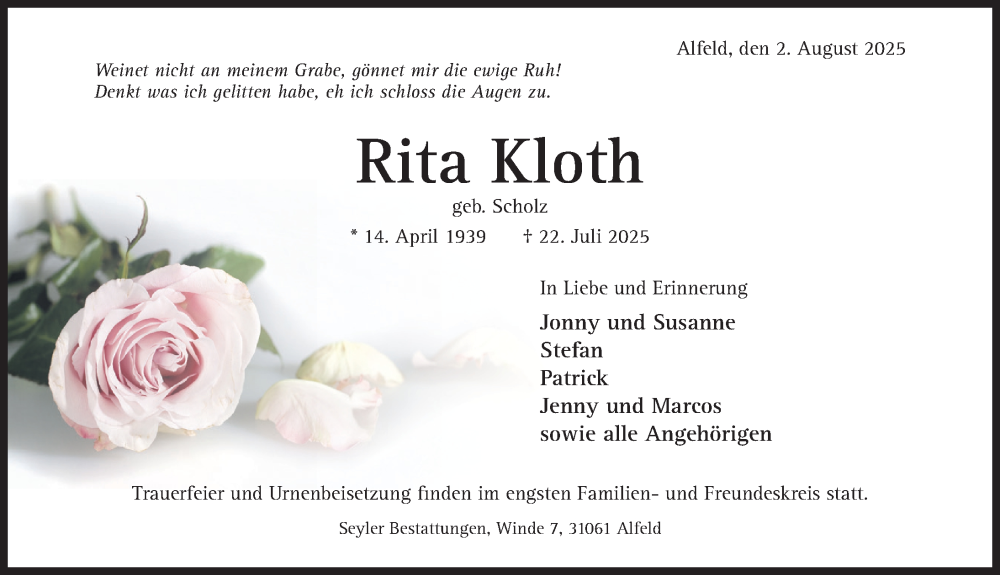 Alfeld, den 2. August 2025

Weinet nicht an meinem Grabe, gönnet mir die ewige Ruh!
Denkt was ich gelitten habe, eh ich schloss die Augen zu.

Rita Kloth

geb. Scholz

* 14. April 1939 † 22. Juli 2025

In Liebe und Erinnerung

Jonny und Susanne
Stefan
Patrick
Jenny und Marcos
sowie alle Angehörigen

Trauerfeier und Urnenbeisetzung finden im engsten Familien- und Freundeskreis statt.

Seyler Bestattungen, Winde 7, 31061 Alfeld